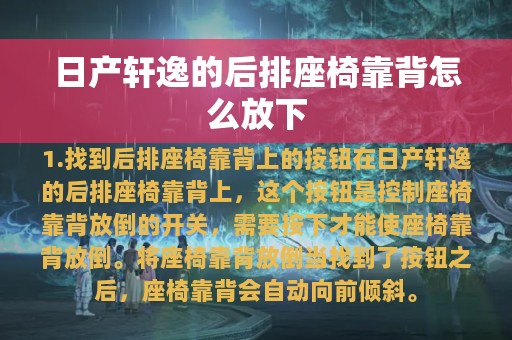 日产轩逸的后排座椅靠背怎么放下

1.找到后排座椅靠背上的按钮在日产轩逸的后排座椅靠背上，这个按钮是控制座椅靠背放倒的开关，需要按下才能使座椅靠背放倒。将座椅靠背放倒当找到了按钮之后，座椅靠背会自动向前倾斜。